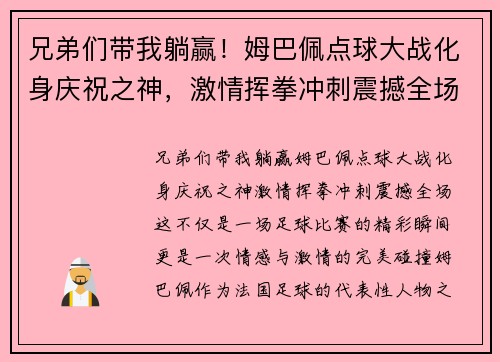 兄弟们带我躺赢！姆巴佩点球大战化身庆祝之神，激情挥拳冲刺震撼全场

兄弟们带我躺赢姆巴佩点球大战化身庆祝之神激情挥拳冲刺震撼全场这不仅是一场足球比赛的精彩瞬间更是一次情感与激情的完美碰撞姆巴佩作为法国足球的代表性人物之